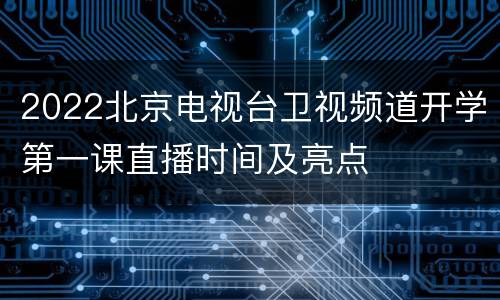 2022北京电视台卫视频道开学第一课直播时间及亮点